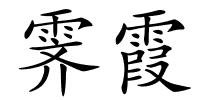 霁霞